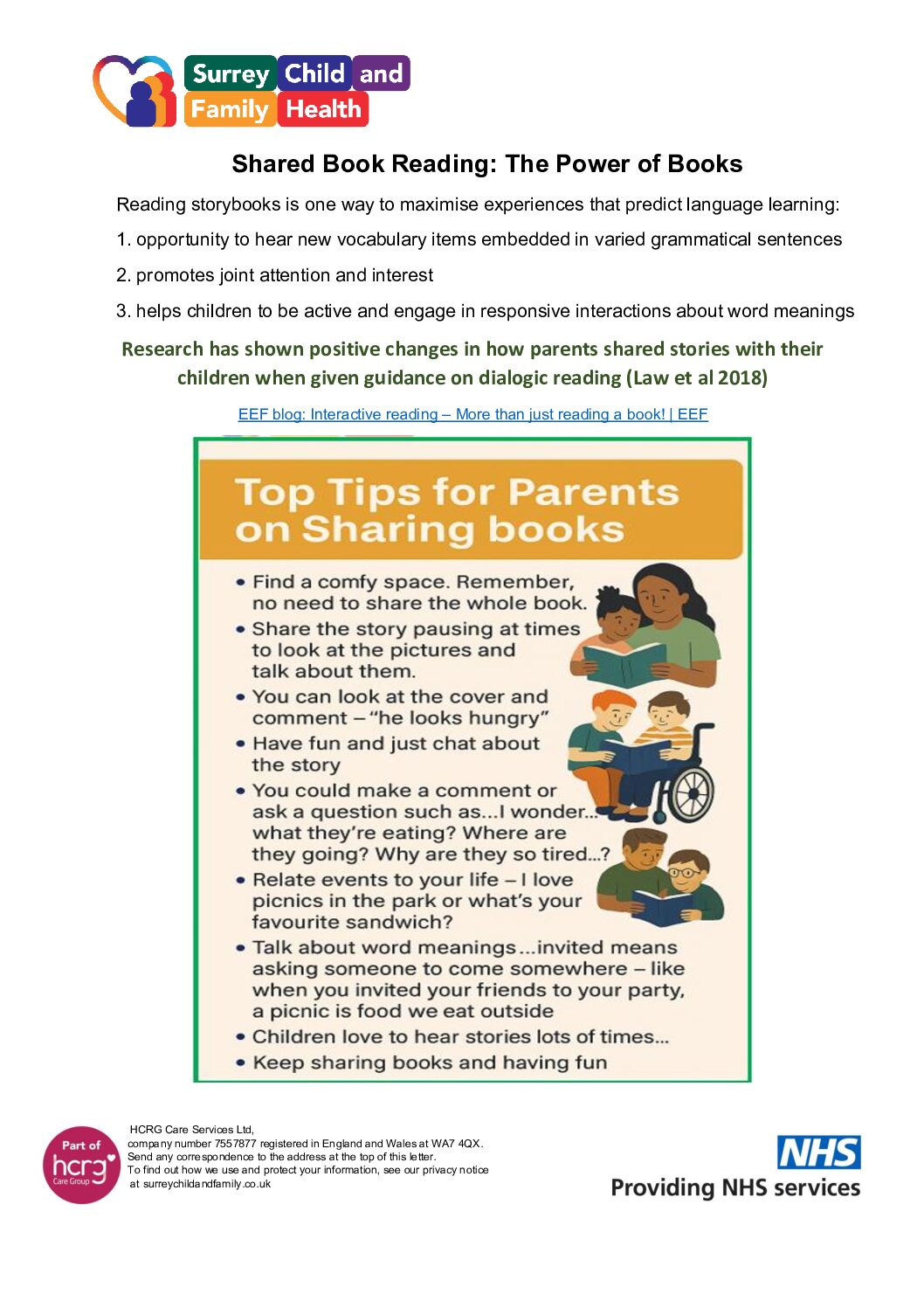 Surrey Child and Family Health

Shared Book Reading: The Power of Books

Reading storybooks is one way to maximise experiences that predict language learning:

1. opportunity to hear new vocabulary items embedded in varied grammatical sentences

2. promotes joint attention and interest

3. helps children to be active and engage in responsive interactions about word meanings

Research has shown positive changes in how parents shared stories with their children when given guidance on dialogic reading (Law et al 2018)

EEF blog: Interactive reading – More than just reading a book! | EEF

Top Tips for Parents on Sharing books

• Find a comfy space. Remember, no need to share the whole book.
• Share the story pausing at times to look at the pictures and talk about them.
• You can look at the cover and comment – "he looks hungry"
• Have fun and just chat about the story
• You could make a comment or ask a question such as...I wonder... what they're eating? Where are they going? Why are they so tired...?
• Relate events to your life – I love picnics in the park or what's your favourite sandwich?
• Talk about word meanings...invited means asking someone to come somewhere – like when you invited your friends to your party, a picnic is food we eat outside
• Children love to hear stories lots of times...
• Keep sharing books and having fun

Part of hcrg Care Group

HCRG Care Services Ltd,
company number 7557877 registered in England and Wales at WA7 4QX.
Send any correspondence to the address at the top of this letter.
To find out how we use and protect your information, see our privacy notice at surreychildandfamily.co.uk

NHS
Providing NHS services